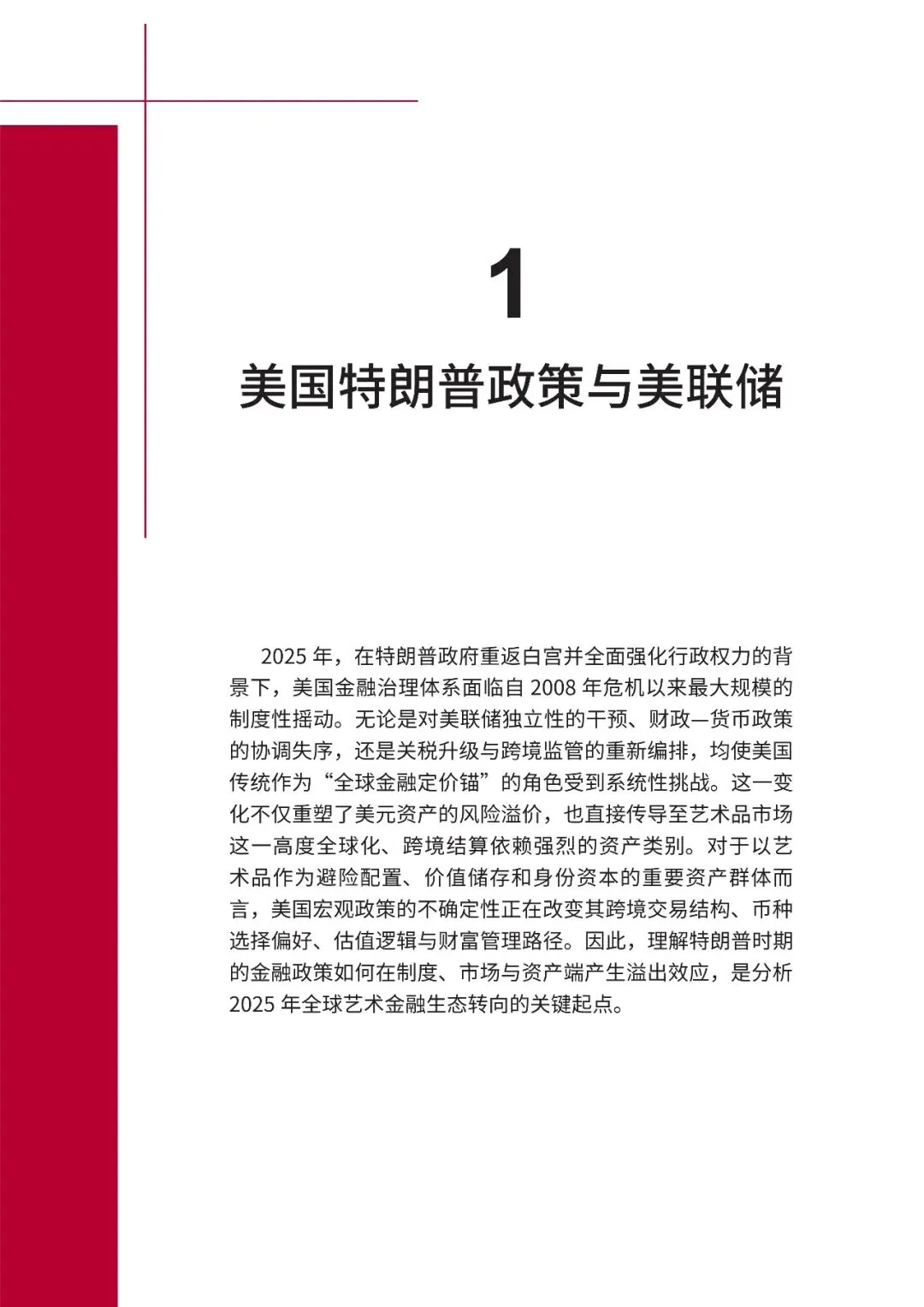 1

美国特朗普政策与美联储

2025 年，在特朗普政府重返白宫并全面强化行政权力的背景下，美国金融治理体系面临自 2008 年危机以来最大规模的制度性摇动。无论是对美联储独立性的干预、财政—货币政策的协调失序，还是关税升级与跨境监管的重新编排，均使美国传统作为“全球金融定价锚”的角色受到系统性挑战。这一变化不仅重塑了美元资产的风险溢价，也直接传导至艺术品市场这一高度全球化、跨境结算依赖强烈的资产类别。对于以艺术品作为避险配置、价值储存和身份资本的重要资产群体而言，美国宏观政策的不确定性正在改变其跨境交易结构、币种选择偏好、估值逻辑与财富管理路径。因此，理解特朗普时期的金融政策如何在制度、市场与资产端产生溢出效应，是分析 2025 年全球艺术金融生态转向的关键起点。